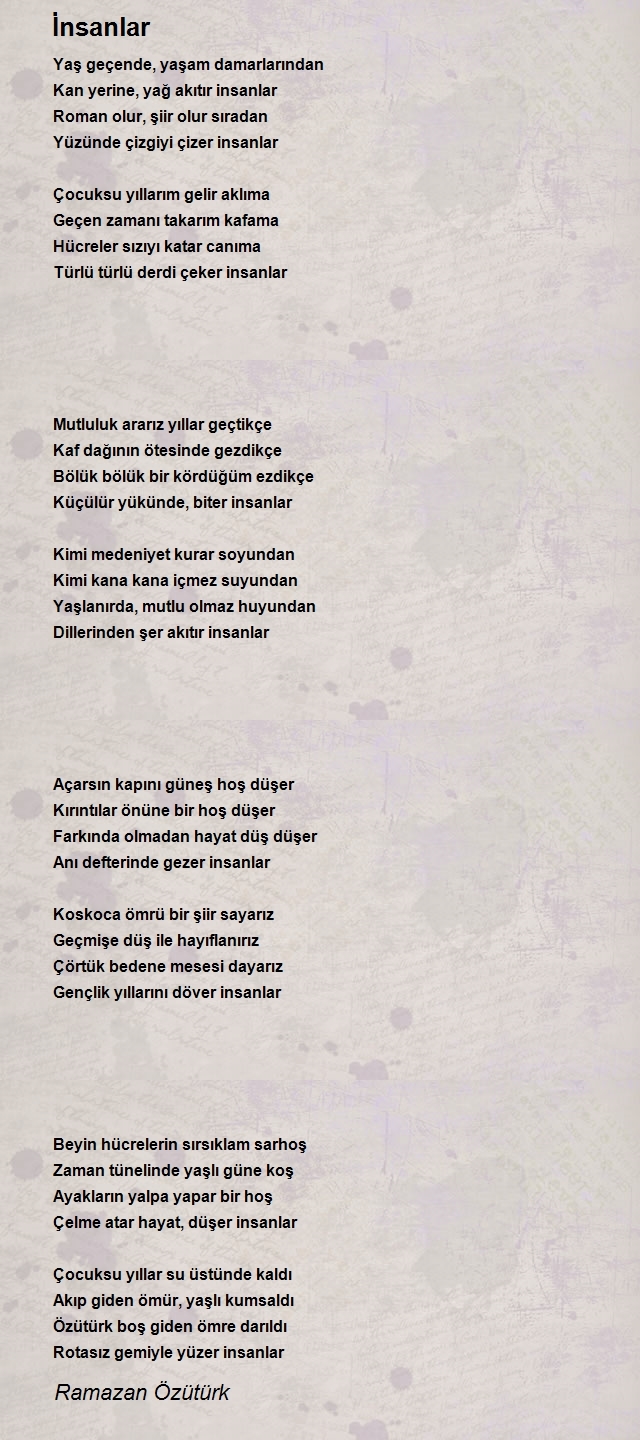 İnsanlar

Yaş geçende, yaşam damarlarından
Kan yerine, yağ akıtır insanlar
Roman olur, şiir olur sıradan
Yüzünde çizgiyi çizer insanlar

Çocuksu yıllarım gelir aklıma
Geçen zamanı takarım kafama
Hücreler sızıyı katar canıma
Türlü türlü derdi çeker insanlar

Mutluluk ararız yıllar geçtikçe
Kaf dağının ötesinde gezdikçe
Bölük bölük bir kördüğüm ezdikçe
Küçülür yükünde, biter insanlar

Kimi medeniyet kurar soyundan
Kimi kana kana içmez suyundan
Yaşlanırda, mutlu olmaz huyundan
Dillerinden şer akıtır insanlar

Açarsın kapını güneş hoş düşer
Kırıntılar önüne bir hoş düşer
Farkında olmadan hayat düş düşer
Anı defterinde gezer insanlar

Koskoca ömrü bir şiir sayarız
Geçmişe düş ile hayıflanırız
Çörtük bedene mesesi dayarız
Gençlik yıllarını döver insanlar

Beyin hücrelerin sırsıklam sarhoş
Zaman tünelinde yaşlı güne koş
Ayakların yalpa yapar bir hoş
Çelme atar hayat, düşer insanlar

Çocuksu yıllar su üstünde kaldı
Akıp giden ömür, yaşlı kumsaldı
Özütürk boş giden ömre darıldı
Rotasız gemiyle yüzer insanlar

Ramazan Özütürk